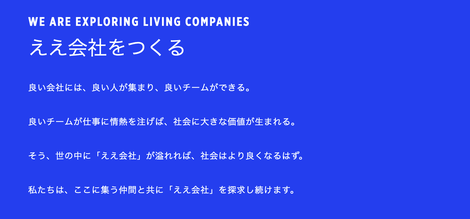 WE ARE EXPLORING LIVING COMPANIES
ええ会社をつくる

良い会社には、良い人が集まり、良いチームができる。

良いチームが仕事に情熱を注げば、社会に大きな価値が生まれる。

そう、世の中に「ええ会社」が溢れれば、社会はより良くなるはず。

私たちは、ここに集う仲間と共に「ええ会社」を探求し続けます。